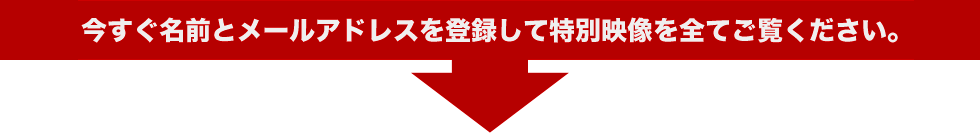 今すぐ名前とメールアドレスを登録して特別映像を全てご覧ください。